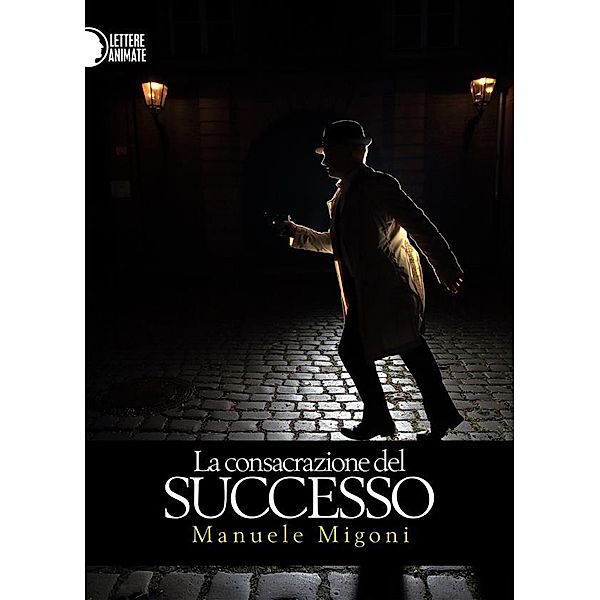 LETTERE ANIMATE

La consacrazione del
SUCCESSO
Manuele Migoni